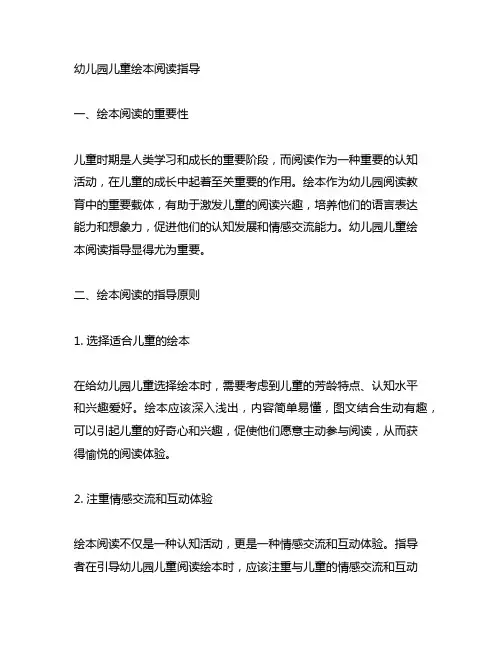 幼儿园儿童绘本阅读指导

一、绘本阅读的重要性

儿童时期是人类学习和成长的重要阶段，而阅读作为一种重要的认知活动，在儿童的成长中起着至关重要的作用。绘本作为幼儿园阅读教育中的重要载体，有助于激发儿童的阅读兴趣，培养他们的语言表达能力和想象力，促进他们的认知发展和情感交流能力。幼儿园儿童绘本阅读指导显得尤为重要。

二、绘本阅读的指导原则

1. 选择适合儿童的绘本

在给幼儿园儿童选择绘本时，需要考虑到儿童的芳龄特点、认知水平和兴趣爱好。绘本应该深入浅出，内容简单易懂，图文结合生动有趣，可以引起儿童的好奇心和兴趣，促使他们愿意主动参与阅读，从而获得愉悦的阅读体验。

2. 注重情感交流和互动体验

绘本阅读不仅是一种认知活动，更是一种情感交流和互动体验。指导者在引导幼儿园儿童阅读绘本时，应该注重与儿童的情感交流和互动